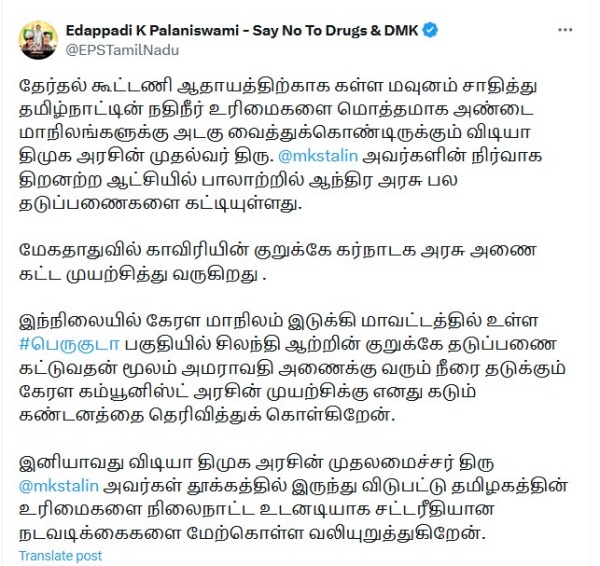 Edappadi K Palaniswami - Say No To Drugs & DMK
@EPSTamilNadu

தேர்தல் கூட்டணி ஆதாயத்திற்காக கள்ள மவுனம் சாதித்து தமிழ்நாட்டின் நதிநீர் உரிமைகளை மொத்தமாக அண்டை மாநிலங்களுக்கு அடகு வைத்துக்கொண்டிருக்கும் விடியா திமுக அரசின் முதல்வர் திரு. @mkstalin அவர்களின் நிர்வாக திறனற்ற ஆட்சியில் பாலாற்றில் ஆந்திர அரசு பல தடுப்பணைகளை கட்டியுள்ளது.

மேகதாதுவில் காவிரியின் குறுக்கே கர்நாடக அரசு அணை கட்ட முயற்சித்து வருகிறது .

இந்நிலையில் கேரள மாநிலம் இடுக்கி மாவட்டத்தில் உள்ள #பெருகுடா பகுதியில் சிலந்தி ஆற்றின் குறுக்கே தடுப்பணை கட்டுவதன் மூலம் அமராவதி அணைக்கு வரும் நீரை தடுக்கும் கேரள கம்யூனிஸ்ட் அரசின் முயற்சிக்கு எனது கடும் கண்டனத்தை தெரிவித்துக் கொள்கிறேன்.

இனியாவது விடியா திமுக அரசின் முதலமைச்சர் திரு @mkstalin அவர்கள் தூக்கத்தில் இருந்து விடுபட்டு தமிழகத்தின் உரிமைகளை நிலைநாட்ட உடனடியாக சட்டரீதியான நடவடிக்கைகளை மேற்கொள்ள வலியுறுத்துகிறேன்.

Translate post